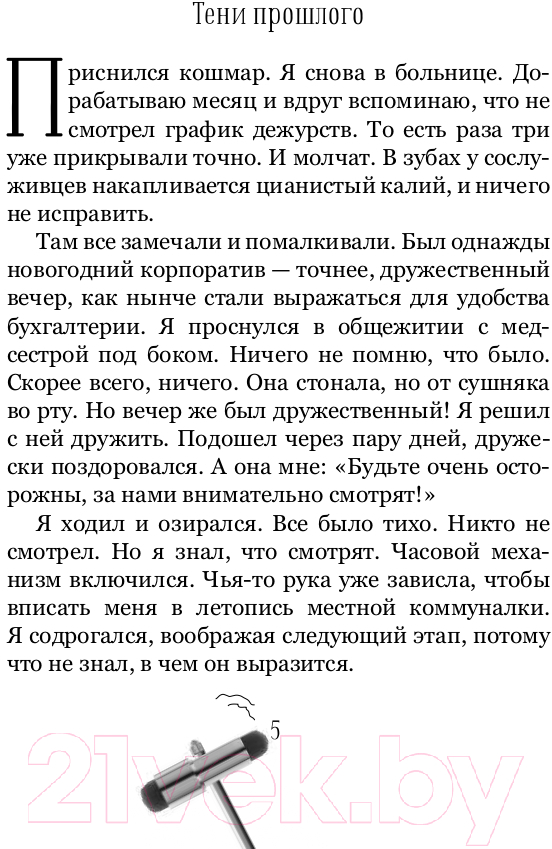 Тени прошлого

Приснился кошмар. Я снова в больнице. Дорабатываю месяц и вдруг вспоминаю, что не смотрел график дежурств. То есть раза три уже прикрывали точно. И молчат. В зубах у сослуживцев накапливается цианистый калий, и ничего не исправить.

Там все замечали и помалкивали. Был однажды новогодний корпоратив — точнее, дружественный вечер, как нынче стали выражаться для удобства бухгалтерии. Я проснулся в общежитии с медсестрой под боком. Ничего не помню, что было. Скорее всего, ничего. Она стонала, но от сушняка во рту. Но вечер же был дружественный! Я решил с ней дружить. Подошел через пару дней, дружески поздоровался. А она мне: «Будьте очень осторожны, за нами внимательно смотрят!»

Я ходил и озирался. Все было тихо. Никто не смотрел. Но я знал, что смотрят. Часовой механизм включился. Чья-то рука уже зависла, чтобы вписать меня в летопись местной коммуналки. Я содрогался, воображая следующий этап, потому что не знал, в чем он выразится.

5

21vek.by